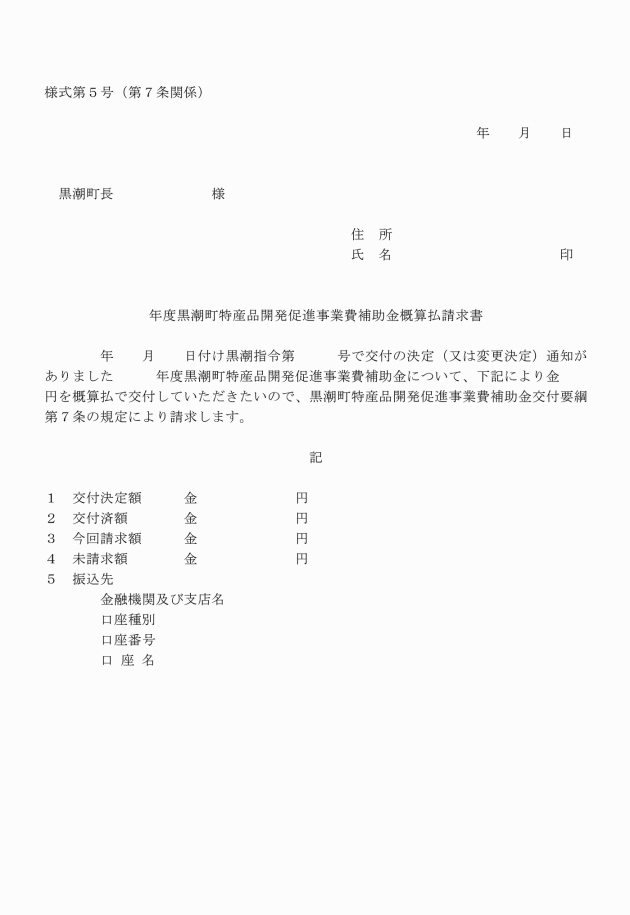 様式第５号（第７条関係）

年　　月　　日

黒潮町長　　　　　　　様

住　所
氏　名　　　　　　　　　　印

年度黒潮町特産品開発促進事業費補助金概算払請求書

年　　月　　日付け黒潮指令第　　　号で交付の決定（又は変更決定）通知がありました　　　年度黒潮町特産品開発促進事業費補助金について、下記により金　　　円を概算払で交付していただきたいので、黒潮町特産品開発促進事業費補助金交付要綱第７条の規定により請求します。

記

１　交付決定額　　　金　　　　　　円
２　交付済額　　　　金　　　　　　円
３　今回請求額　　　金　　　　　　円
４　未請求額　　　　金　　　　　　円
５　振込先
金融機関及び支店名
口座種別
口座番号
口 座 名